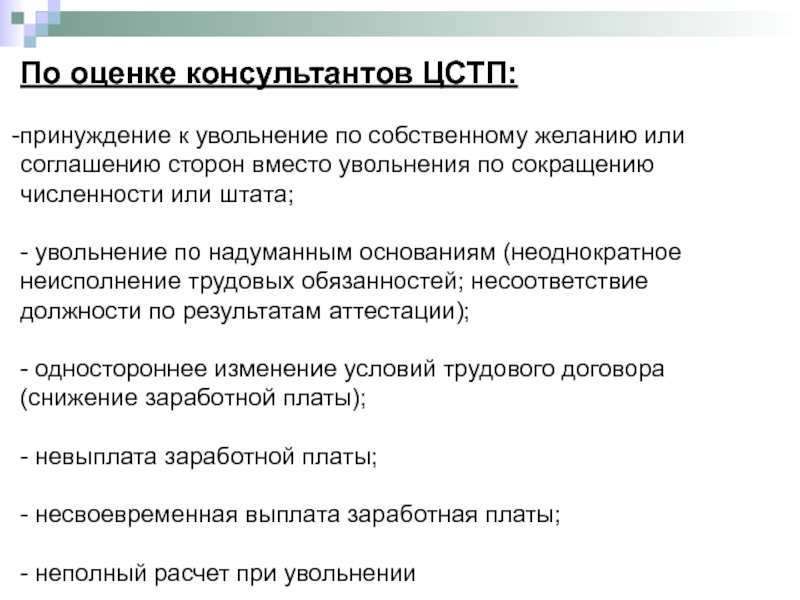 По оценке консультантов ЦСТП:

-принуждение к увольнение по собственному желанию или соглашению сторон вместо увольнения по сокращению численности или штата;

- увольнение по надуманным основаниям (неоднократное неисполнение трудовых обязанностей; несоответствие должности по результатам аттестации);

- одностороннее изменение условий трудового договора (снижение заработной платы);

- невыплата заработной платы;

- несвоевременная выплата заработная платы;

- неполный расчет при увольнении